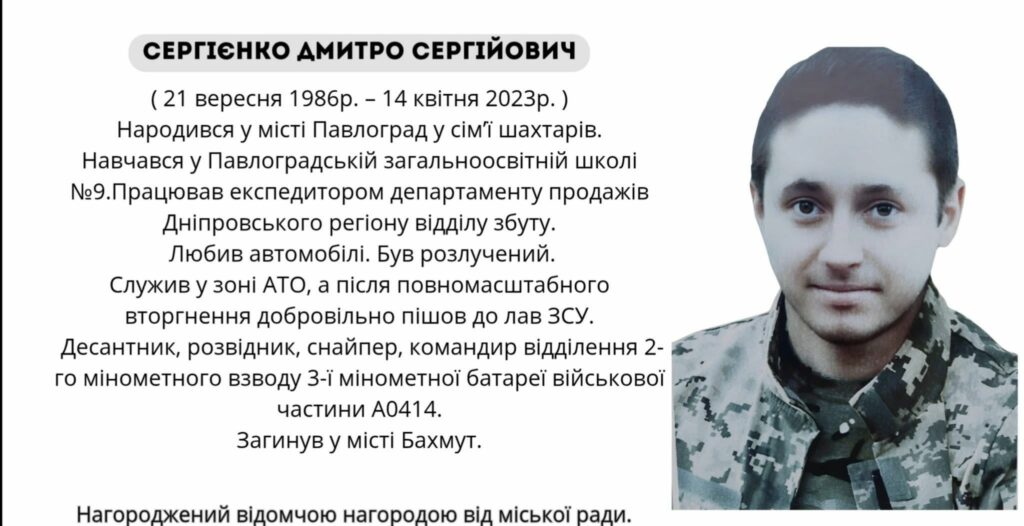 СЕРГІЄНКО ДМИТРО СЕРГІЙОВИЧ

( 21 вересня 1986р. – 14 квітня 2023р. )
Народився у місті Павлоград у сім'ї шахтарів.
Навчався у Павлоградській загальноосвітній школі №9.Працював експедитором департаменту продажів Дніпровського регіону відділу збуту.
Любив автомобілі. Був розлучений.
Служив у зоні АТО, а після повномасштабного вторгнення добровільно пішов до лав ЗСУ.
Десантник, розвідник, снайпер, командир відділення 2-го мінометного взводу 3-ї мінометної батареї військової частини А0414.
Загинув у місті Бахмут.

Нагороджений відомчою нагородою від міської ради.